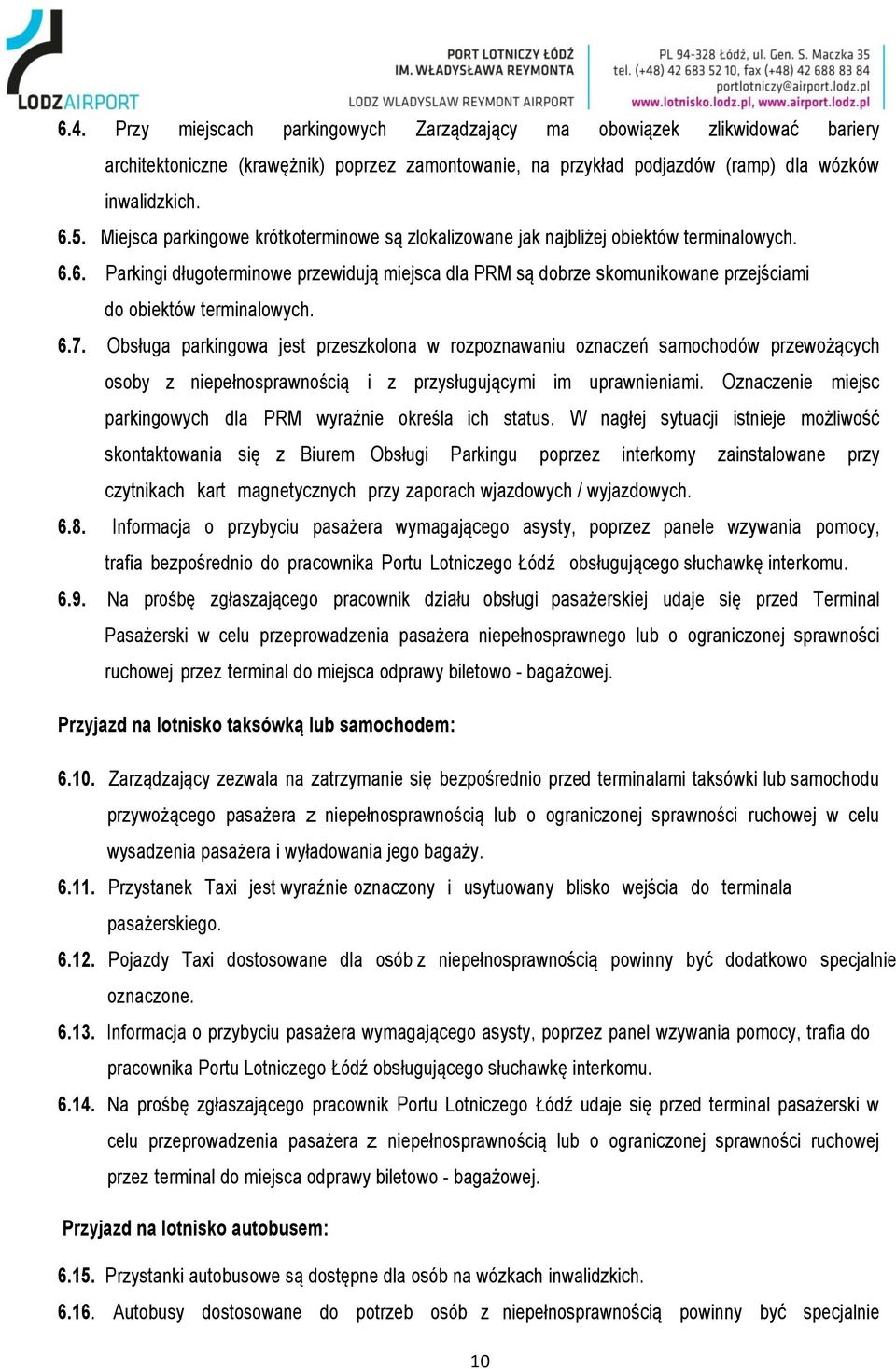 LODZAIRPORT

PORT LOTNICZY ŁÓDŹ
IM. WŁADYSŁAWA REYMONTA
LODZ WLADYSLAW REYMONT AIRPORT

PL 94-328 Łódź, ul. Gen. S. Maczka 35
tel. (+48) 42 683 52 10, fax (+48) 42 688 83 84
portlotniczy@airport.lodz.pl
www.lotnisko.lodz.pl, www.airport.lodz.pl

6.4. Przy miejscach parkingowych Zarządzający ma obowiązek zlikwidować bariery architektoniczne (krawężnik) poprzez zamontowanie, na przykład podjazdów (ramp) dla wózków inwalidzkich.

6.5. Miejsca parkingowe krótkoterminowe są zlokalizowane jak najbliżej obiektów terminalowych.

6.6. Parkingi długoterminowe przewidują miejsca dla PRM są dobrze skomunikowane przejściami do obiektów terminalowych.

6.7. Obsługa parkingowa jest przeszkolona w rozpoznawaniu oznaczeń samochodów przewożących osoby z niepełnosprawnością i z przysługującymi im uprawnieniami. Oznaczenie miejsc parkingowych dla PRM wyraźnie określa ich status. W nagłej sytuacji istnieje możliwość skontaktowania się z Biurem Obsługi Parkingu poprzez interkomy zainstalowane przy czytnikach kart magnetycznych przy zaporach wjazdowych / wyjazdowych.

6.8. Informacja o przybyciu pasażera wymagającego asysty, poprzez panele wzywania pomocy, trafia bezpośrednio do pracownika Portu Lotniczego Łódź obsługującego słuchawkę interkomu.

6.9. Na prośbę zgłaszającego pracownik działu obsługi pasażerskiej udaje się przed Terminal Pasażerski w celu przeprowadzenia pasażera niepełnosprawnego lub o ograniczonej sprawności ruchowej przez terminal do miejsca odprawy biletowo - bagażowej.

Przyjazd na lotnisko taksówką lub samochodem:

6.10. Zarządzający zezwala na zatrzymanie się bezpośrednio przed terminalami taksówki lub samochodu przywożącego pasażera z niepełnosprawnością lub o ograniczonej sprawności ruchowej w celu wysadzenia pasażera i wyładowania jego bagaży.

6.11. Przystanek Taxi jest wyraźnie oznaczony i usytuowany blisko wejścia do terminala pasażerskiego.

6.12. Pojazdy Taxi dostosowane dla osób z niepełnosprawnością powinny być dodatkowo specjalnie oznaczone.

6.13. Informacja o przybyciu pasażera wymagającego asysty, poprzez panel wzywania pomocy, trafia do pracownika Portu Lotniczego Łódź obsługującego słuchawkę interkomu.

6.14. Na prośbę zgłaszającego pracownik Portu Lotniczego Łódź udaje się przed terminal pasażerski w celu przeprowadzenia pasażera z niepełnosprawnością lub o ograniczonej sprawności ruchowej przez terminal do miejsca odprawy biletowo - bagażowej.

Przyjazd na lotnisko autobusem:

6.15. Przystanki autobusowe są dostępne dla osób na wózkach inwalidzkich.

6.16. Autobusy dostosowane do potrzeb osób z niepełnosprawnością powinny być specjalnie

10